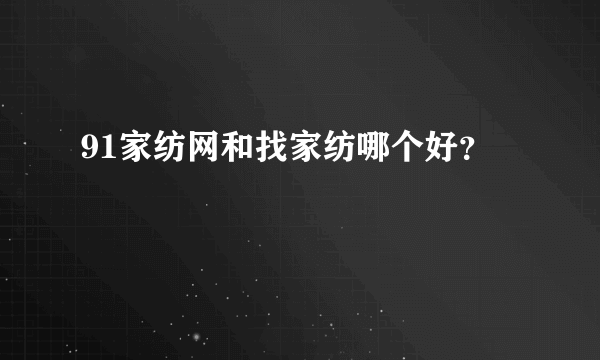 91家纺网和找家纺哪个好?